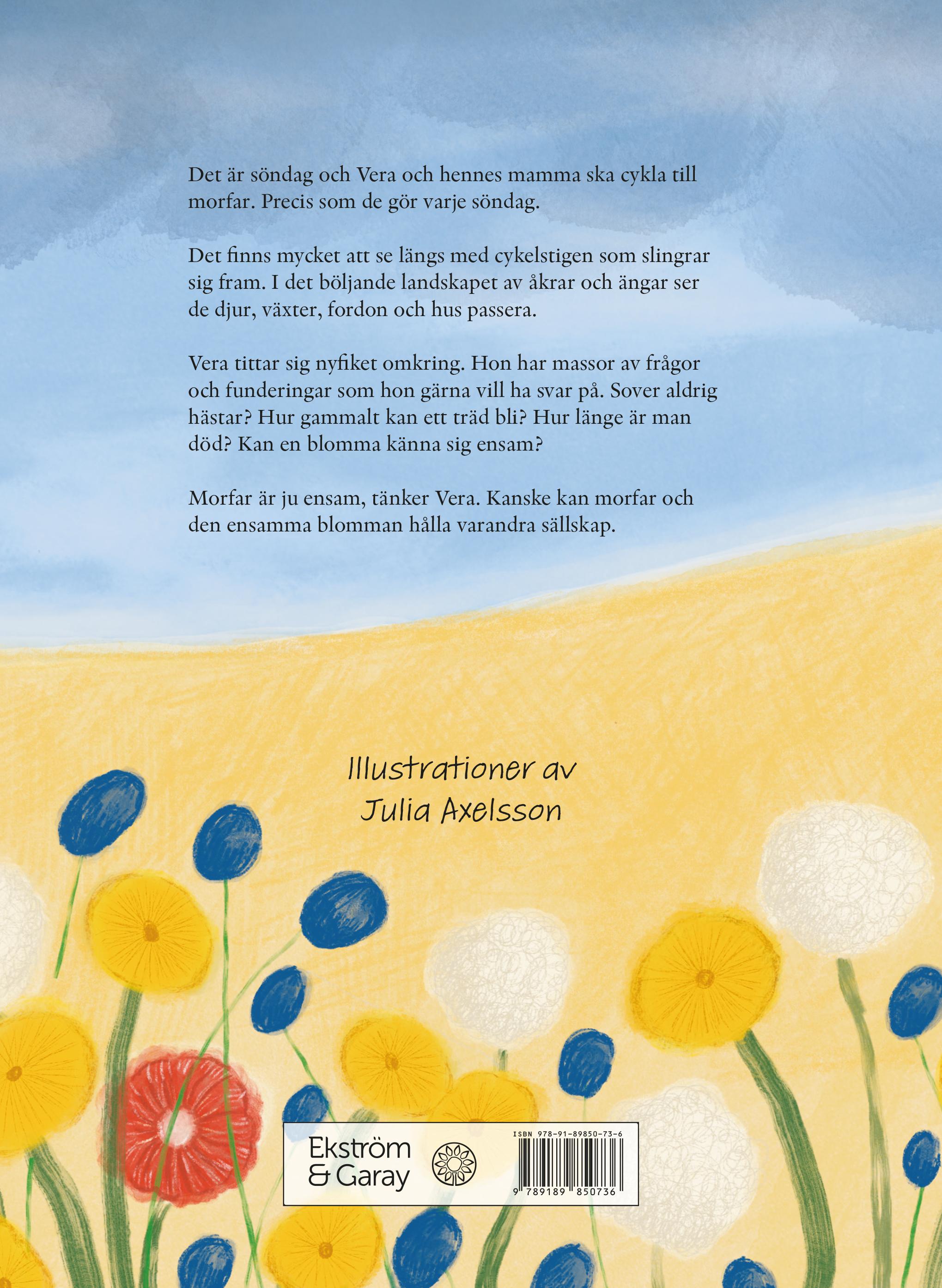 Det är söndag och Vera och hennes mamma ska cykla till morfar. Precis som de gör varje söndag.

Det finns mycket att se längs med cykelstigen som slingrar sig fram. I det böljande landskapet av åkrar och ängar ser de djur, växter, fordon och hus passera.

Vera tittar sig nyfiket omkring. Hon har massor av frågor och funderingar som hon gärna vill ha svar på. Sover aldrig hästar? Hur gammalt kan ett träd bli? Hur länge är man död? Kan en blomma känna sig ensam?

Morfar är ju ensam, tänker Vera. Kanske kan morfar och den ensamma blomman hålla varandra sällskap.

Illustrationer av Julia Axelsson

Ekström & Garay

ISBN 978-91-89850-73-6

9 789189 850736